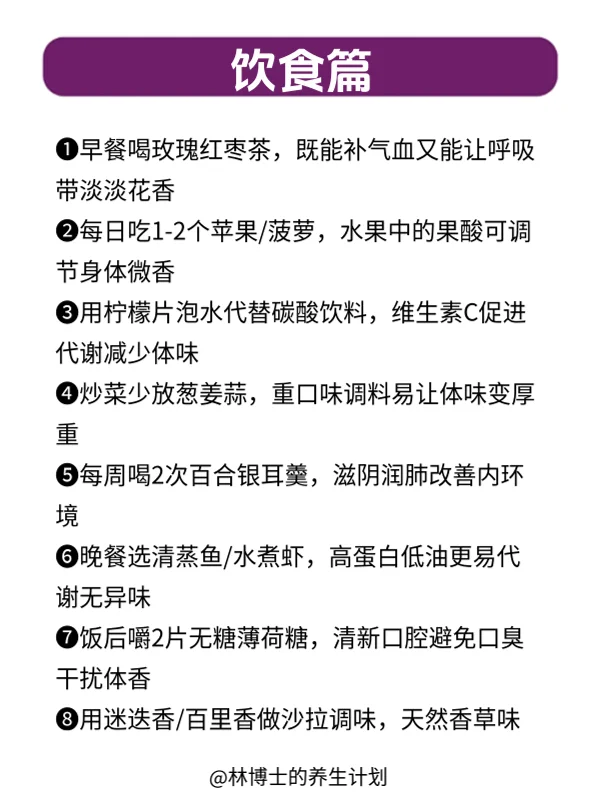 饮食篇

❶早餐喝玫瑰红枣茶，既能补气血又能让呼吸带淡淡花香

❷每日吃1-2个苹果/菠萝，水果中的果酸可调节身体微香

❸用柠檬片泡水代替碳酸饮料，维生素C促进代谢减少体味

❹炒菜少放葱姜蒜，重口味调料易让体味变厚重

❺每周喝2次百合银耳羹，滋阴润肺改善内环境

❻晚餐选清蒸鱼/水煮虾，高蛋白低油更易代谢无异味

❼饭后嚼2片无糖薄荷糖，清新口腔避免口臭干扰体香

❽用迷迭香/百里香做沙拉调味，天然香草味

@林博士的养生计划